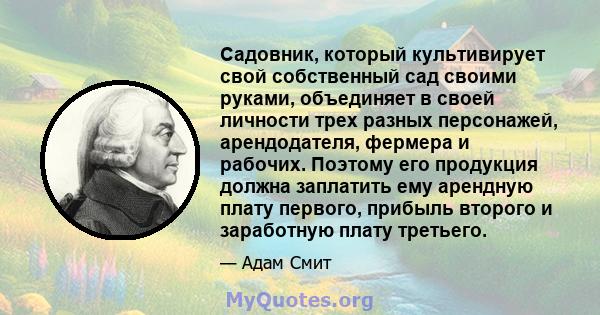 Садовник, который культивирует свой собственный сад своими руками, объединяет в своей личности трех разных персонажей, арендодателя, фермера и рабочих. Поэтому его продукция должна заплатить ему арендную плату первого, прибыль второго и заработную плату третьего.

— Адам Смит

MyQuotes.org